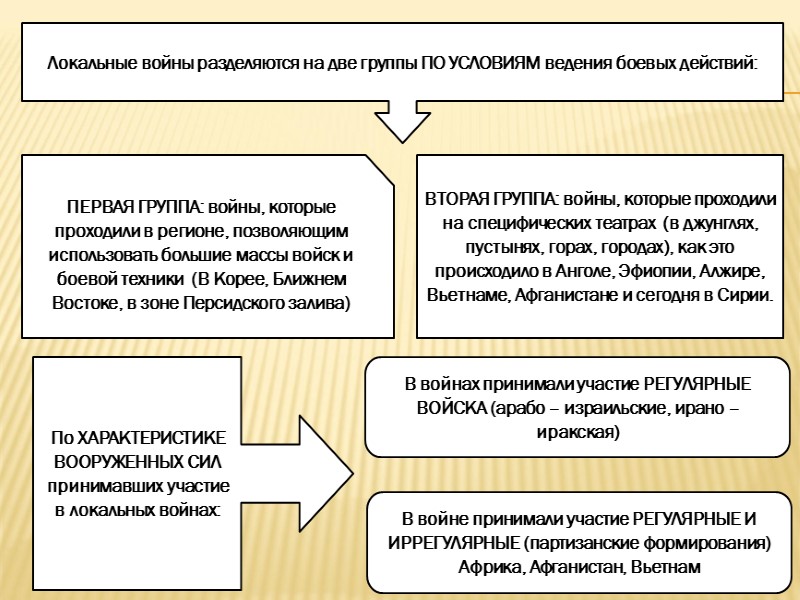 Локальные войны разделяются на две группы ПО УСЛОВИЯМ ведения боевых действий:

ПЕРВАЯ ГРУППА: войны, которые проходили в регионе, позволяющим использовать большие массы войск и боевой техники (В Корее, Ближнем Востоке, в зоне Персидского залива)

ВТОРАЯ ГРУППА: войны, которые проходили на специфических театрах (в джунглях, пустынях, горах, городах), как это происходило в Анголе, Эфиопии, Алжире, Вьетнаме, Афганистане и сегодня в Сирии.

По ХАРАКТЕРИСТИКЕ ВООРУЖЕННЫХ СИЛ принимавших участие в локальных войнах:

В войнах принимали участие РЕГУЛЯРНЫЕ ВОЙСКА (арабо – израильские, ирано – иракская)

В войне принимали участие РЕГУЛЯРНЫЕ И ИРРЕГУЛЯРНЫЕ (партизанские формирования) Африка, Афганистан, Вьетнам